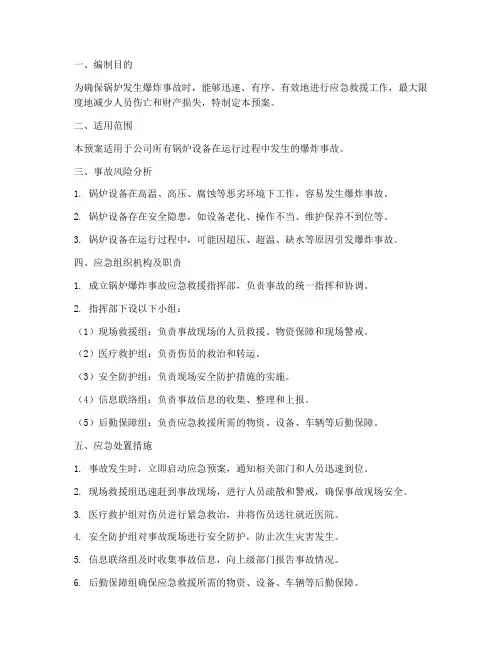 一、编制目的

为确保锅炉发生爆炸事故时，能够迅速、有序、有效地进行应急救援工作，最大限度地减少人员伤亡和财产损失，特制定本预案。

二、适用范围

本预案适用于公司所有锅炉设备在运行过程中发生的爆炸事故。

三、事故风险分析

1. 锅炉设备在高温、高压、腐蚀等恶劣环境下工作，容易发生爆炸事故。

2. 锅炉设备存在安全隐患，如设备老化、操作不当、维护保养不到位等。

3. 锅炉设备在运行过程中，可能因超压、超温、缺水等原因引发爆炸事故。

四、应急组织机构及职责

1. 成立锅炉爆炸事故应急救援指挥部，负责事故的统一指挥和协调。

2. 指挥部下设以下小组：

（1）现场救援组：负责事故现场的人员救援、物资保障和现场警戒。

（2）医疗救护组：负责伤员的救治和转运。

（3）安全防护组：负责现场安全防护措施的实施。

（4）信息联络组：负责事故信息的收集、整理和上报。

（5）后勤保障组：负责应急救援所需的物资、设备、车辆等后勤保障。

五、应急处置措施

1. 事故发生时，立即启动应急预案，通知相关部门和人员迅速到位。

2. 现场救援组迅速赶到事故现场，进行人员疏散和警戒，确保事故现场安全。

3. 医疗救护组对伤员进行紧急救治，并将伤员送往就近医院。

4. 安全防护组对事故现场进行安全防护，防止次生灾害发生。

5. 信息联络组及时收集事故信息，向上级部门报告事故情况。

6. 后勤保障组确保应急救援所需的物资、设备、车辆等后勤保障。